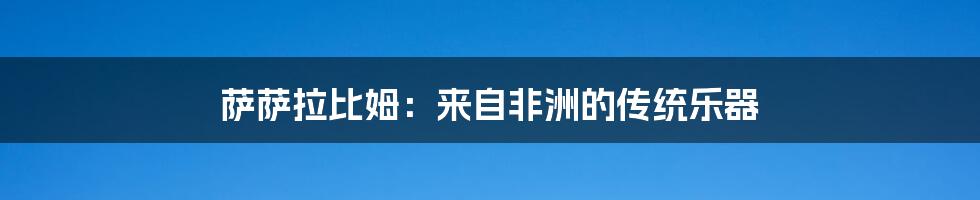 萨萨拉比姆：来自非洲的传统乐器